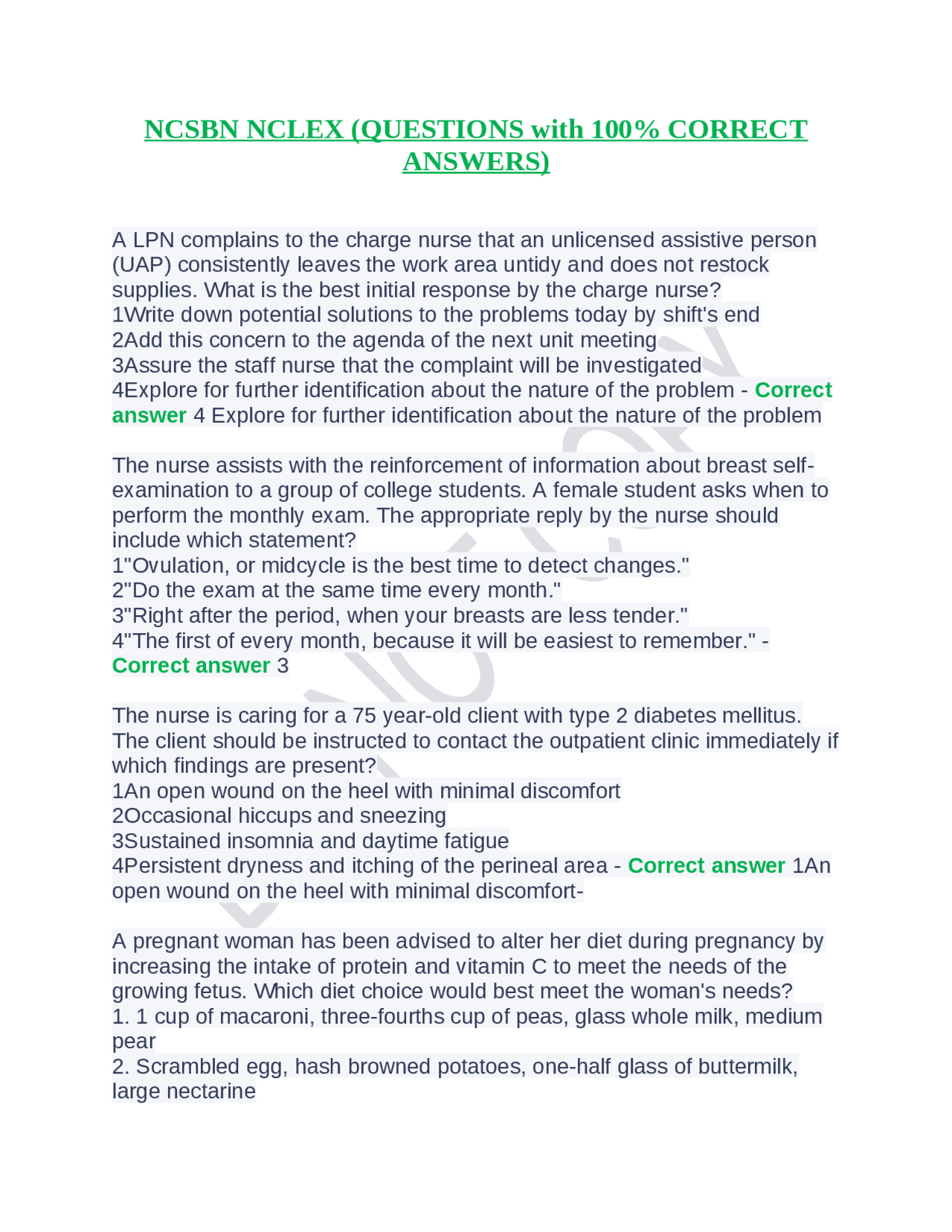 NCSBN NCLEX (QUESTIONS with 100% CORRECT ANSWERS)

A LPN complains to the charge nurse that an unlicensed assistive person (UAP) consistently leaves the work area untidy and does not restock supplies. What is the best initial response by the charge nurse?
1Write down potential solutions to the problems today by shift's end
2Add this concern to the agenda of the next unit meeting
3Assure the staff nurse that the complaint will be investigated
4Explore for further identification about the nature of the problem - Correct answer 4 Explore for further identification about the nature of the problem

The nurse assists with the reinforcement of information about breast self-examination to a group of college students. A female student asks when to perform the monthly exam. The appropriate reply by the nurse should include which statement?
1"Ovulation, or midcycle is the best time to detect changes."
2"Do the exam at the same time every month."
3"Right after the period, when your breasts are less tender."
4"The first of every month, because it will be easiest to remember." - Correct answer 3

The nurse is caring for a 75 year-old client with type 2 diabetes mellitus. The client should be instructed to contact the outpatient clinic immediately if which findings are present?
1An open wound on the heel with minimal discomfort
2Occasional hiccups and sneezing
3Sustained insomnia and daytime fatigue
4Persistent dryness and itching of the perineal area - Correct answer 1An open wound on the heel with minimal discomfort-

A pregnant woman has been advised to alter her diet during pregnancy by increasing the intake of protein and vitamin C to meet the needs of the growing fetus. Which diet choice would best meet the woman's needs?
1. 1 cup of macaroni, three-fourths cup of peas, glass whole milk, medium pear
2. Scrambled egg, hash browned potatoes, one-half glass of buttermilk, large nectarine